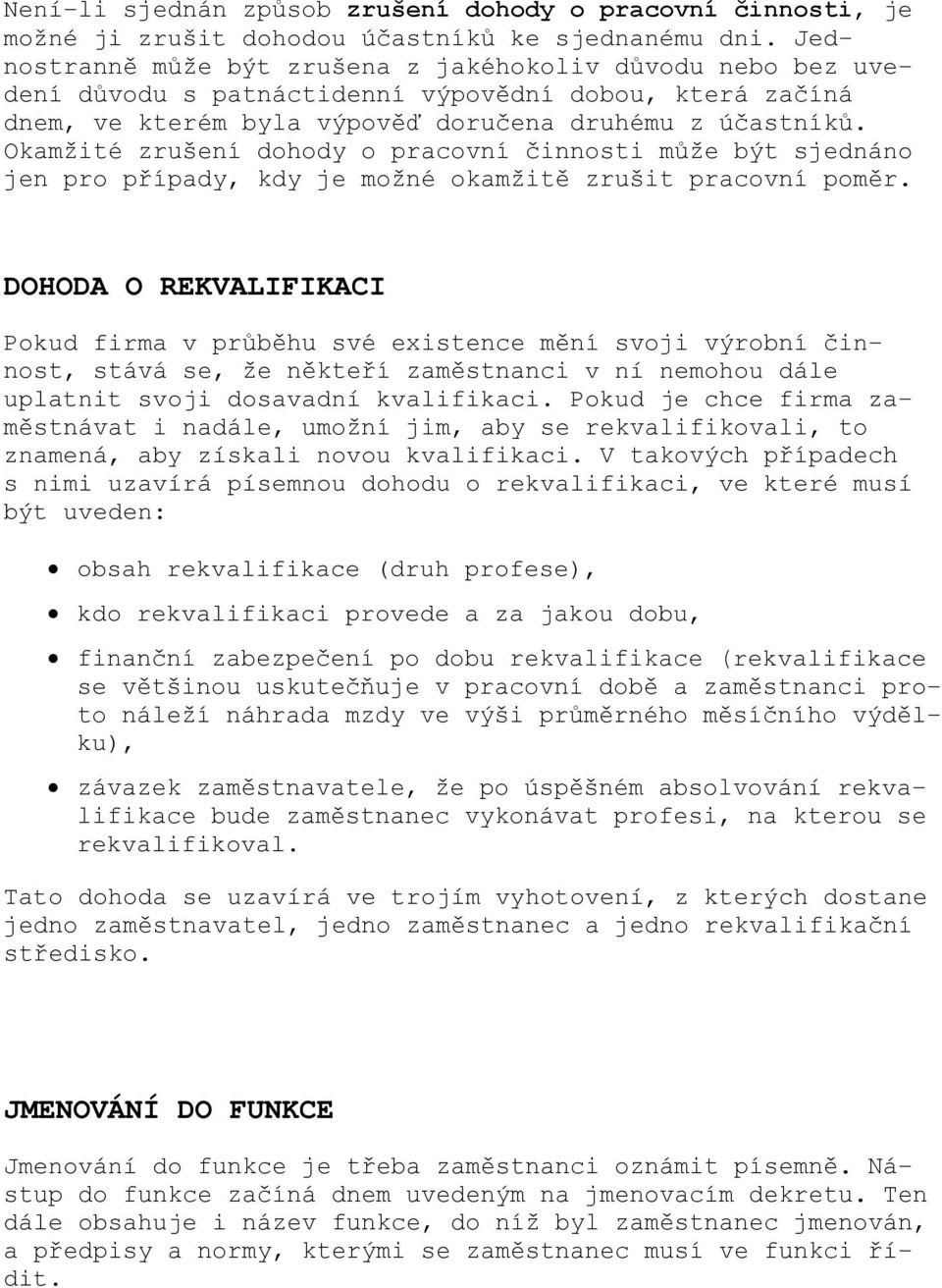 Není-li sjednán způsob zrušení dohody o pracovní činnosti, je možné ji zrušit dohodou účastníků ke sjednanému dni. Jednostranně může být zrušena z jakéhokoliv důvodu nebo bez uvedení důvodu s patnáctidenní výpovědní dobou, která začíná dnem, ve kterém byla výpověď doručena druhému z účastníků. Okamžité zrušení dohody o pracovní činnosti může být sjednáno jen pro případy, kdy je možné okamžitě zrušit pracovní poměr.

DOHODA O REKVALIFIKACI

Pokud firma v průběhu své existence mění svoji výrobní činnost, stává se, že někteří zaměstnanci v ní nemohou dále uplatnit svoji dosavadní kvalifikaci. Pokud je chce firma zaměstnávat i nadále, umožní jim, aby se rekvalifikovali, to znamená, aby získali novou kvalifikaci. V takových případech s nimi uzavírá písemnou dohodu o rekvalifikaci, ve které musí být uveden:

• obsah rekvalifikace (druh profese),
• kdo rekvalifikaci provede a za jakou dobu,
• finanční zabezpečení po dobu rekvalifikace (rekvalifikace se většinou uskutečňuje v pracovní době a zaměstnanci proto náleží náhrada mzdy ve výši průměrného měsíčního výdělku),
• závazek zaměstnavatele, že po úspěšném absolvování rekvalifikace bude zaměstnanec vykonávat profesi, na kterou se rekvalifikoval.

Tato dohoda se uzavírá ve trojím vyhotovení, z kterých dostane jedno zaměstnavatel, jedno zaměstnanec a jedno rekvalifikační středisko.

JMENOVÁNÍ DO FUNKCE

Jmenování do funkce je třeba zaměstnanci oznámit písemně. Nástup do funkce začíná dnem uvedeným na jmenovacím dekretu. Ten dále obsahuje i název funkce, do níž byl zaměstnanec jmenován, a předpisy a normy, kterými se zaměstnanec musí ve funkci řídit.